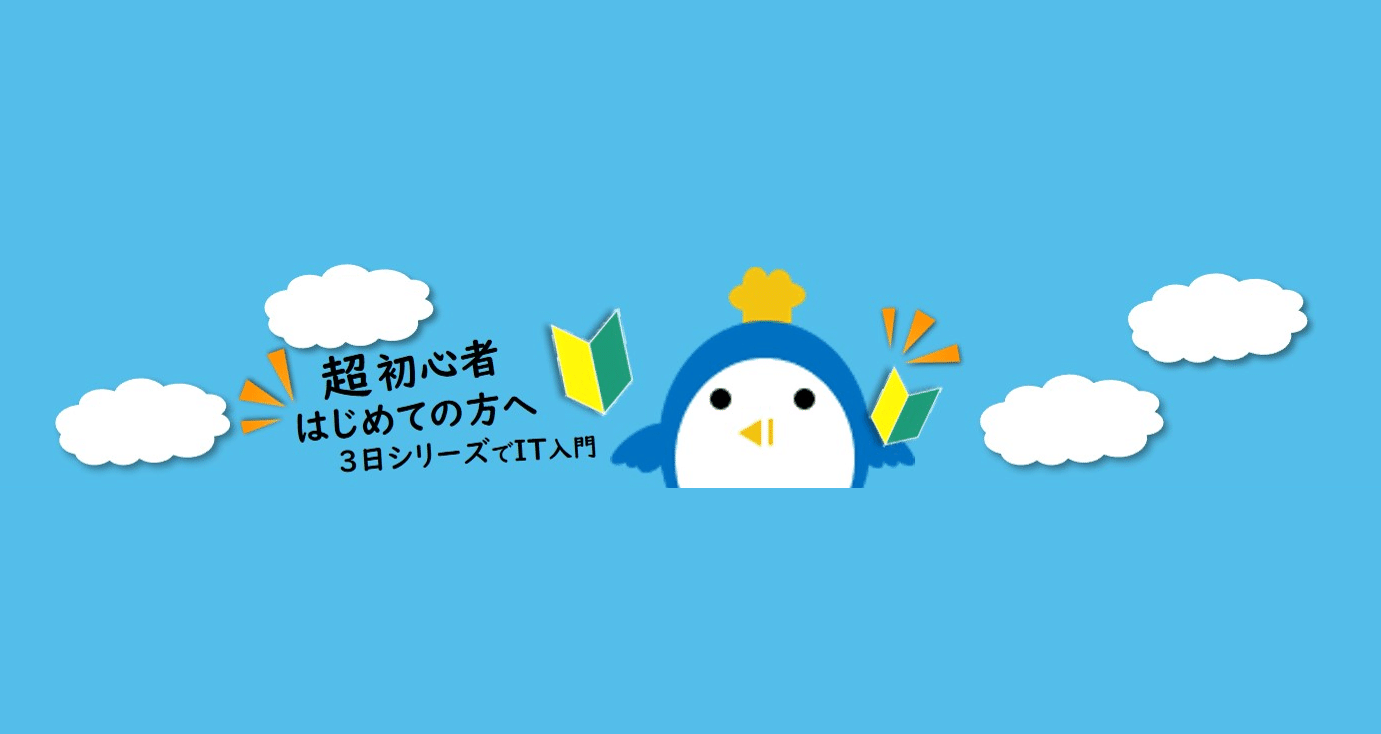 超初心者
はじめての方へ
３日シリーズでIT入門